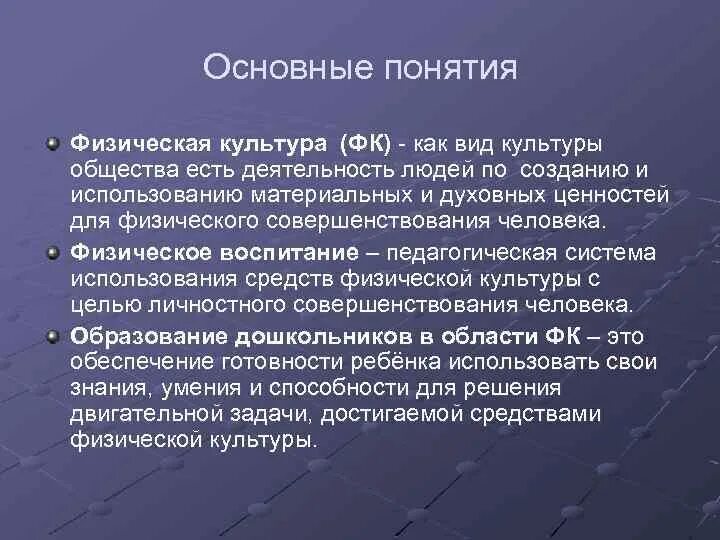 Основные понятия

Физическая культура (ФК) - как вид культуры общества есть деятельность людей по созданию и использованию материальных и духовных ценностей для физического совершенствования человека.

Физическое воспитание – педагогическая система использования средств физической культуры с целью личностного совершенствования человека.

Образование дошкольников в области ФК – это обеспечение готовности ребёнка использовать свои знания, умения и способности для решения двигательной задачи, достигаемой средствами физической культуры.